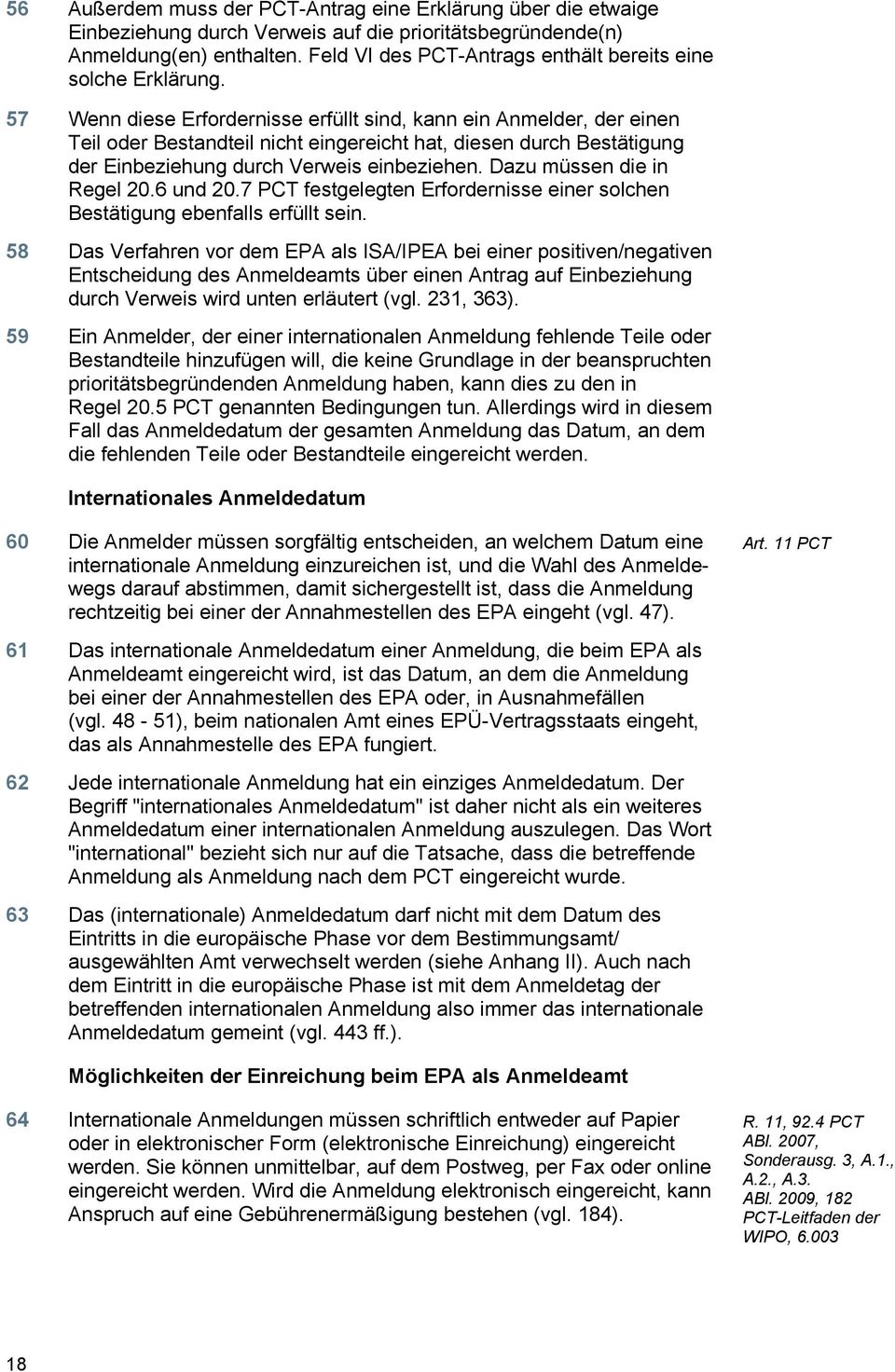 56 Außerdem muss der PCT-Antrag eine Erklärung über die etwaige Einbeziehung durch Verweis auf die prioritätsbegründende(n) Anmeldung(en) enthalten. Feld VI des PCT-Antrags enthält bereits eine solche Erklärung.

57 Wenn diese Erfordernisse erfüllt sind, kann ein Anmelder, der einen Teil oder Bestandteil nicht eingereicht hat, diesen durch Bestätigung der Einbeziehung durch Verweis einbeziehen. Dazu müssen die in Regel 20.6 und 20.7 PCT festgelegten Erfordernisse einer solchen Bestätigung ebenfalls erfüllt sein.

58 Das Verfahren vor dem EPA als ISA/IPEA bei einer positiven/negativen Entscheidung des Anmeldeamts über einen Antrag auf Einbeziehung durch Verweis wird unten erläutert (vgl. 231, 363).

59 Ein Anmelder, der einer internationalen Anmeldung fehlende Teile oder Bestandteile hinzufügen will, die keine Grundlage in der beanspruchten prioritätsbegründenden Anmeldung haben, kann dies zu den in Regel 20.5 PCT genannten Bedingungen tun. Allerdings wird in diesem Fall das Anmeldedatum der gesamten Anmeldung das Datum, an dem die fehlenden Teile oder Bestandteile eingereicht werden.

Internationales Anmeldedatum

60 Die Anmelder müssen sorgfältig entscheiden, an welchem Datum eine internationale Anmeldung einzureichen ist, und die Wahl des Anmeldewegs darauf abstimmen, damit sichergestellt ist, dass die Anmeldung rechtzeitig bei einer der Annahmestellen des EPA eingeht (vgl. 47).

Art. 11 PCT

61 Das internationale Anmeldedatum einer Anmeldung, die beim EPA als Anmeldeamt eingereicht wird, ist das Datum, an dem die Anmeldung bei einer der Annahmestellen des EPA oder, in Ausnahmefällen (vgl. 48 - 51), beim nationalen Amt eines EPÜ-Vertragsstaats eingeht, das als Annahmestelle des EPA fungiert.

62 Jede internationale Anmeldung hat ein einziges Anmeldedatum. Der Begriff "internationales Anmeldedatum" ist daher nicht als ein weiteres Anmeldedatum einer internationalen Anmeldung auszulegen. Das Wort "international" bezieht sich nur auf die Tatsache, dass die betreffende Anmeldung als Anmeldung nach dem PCT eingereicht wurde.

63 Das (internationale) Anmeldedatum darf nicht mit dem Datum des Eintritts in die europäische Phase vor dem Bestimmungsamt/ ausgewählten Amt verwechselt werden (siehe Anhang II). Auch nach dem Eintritt in die europäische Phase ist mit dem Anmeldetag der betreffenden internationalen Anmeldung also immer das internationale Anmeldedatum gemeint (vgl. 443 ff.).

Möglichkeiten der Einreichung beim EPA als Anmeldeamt

64 Internationale Anmeldungen müssen schriftlich entweder auf Papier oder in elektronischer Form (elektronische Einreichung) eingereicht werden. Sie können unmittelbar, auf dem Postweg, per Fax oder online eingereicht werden. Wird die Anmeldung elektronisch eingereicht, kann Anspruch auf eine Gebührenermäßigung bestehen (vgl. 184).

R. 11, 92.4 PCT
ABl. 2007, Sonderausg. 3, A.1., A.2., A.3.
ABl. 2009, 182
PCT-Leitfaden der WIPO, 6.003

18